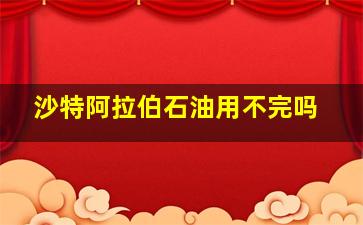 沙特阿拉伯石油用不完吗